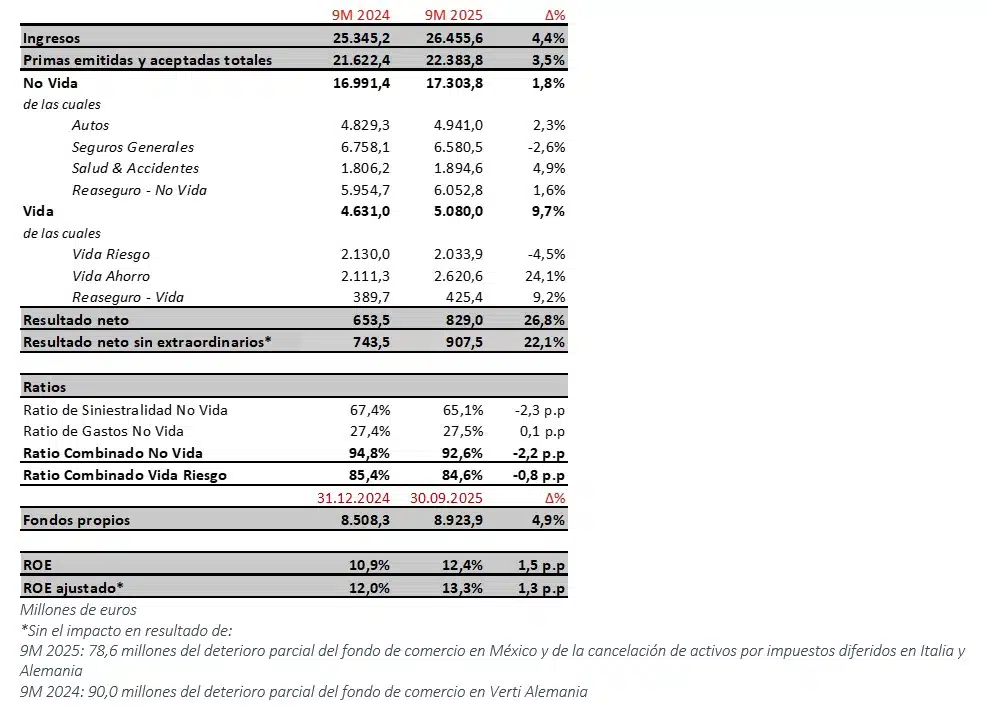 |  | 9M 2024 | 9M 2025 | Δ% |
|---|---|---|---|
| Ingresos | 25.345,2 | 26.455,6 | 4,4% |
| Primas emitidas y aceptadas totales | 21.622,4 | 22.383,8 | 3,5% |
| No Vida | 16.991,4 | 17.303,8 | 1,8% |
| de las cuales |  |  |  |
| Autos | 4.829,3 | 4.941,0 | 2,3% |
| Seguros Generales | 6.758,1 | 6.580,5 | -2,6% |
| Salud & Accidentes | 1.806,2 | 1.894,6 | 4,9% |
| Reaseguro - No Vida | 5.954,7 | 6.052,8 | 1,6% |
| Vida | 4.631,0 | 5.080,0 | 9,7% |
| de las cuales |  |  |  |
| Vida Riesgo | 2.130,0 | 2.033,9 | -4,5% |
| Vida Ahorro | 2.111,3 | 2.620,6 | 24,1% |
| Reaseguro - Vida | 389,7 | 425,4 | 9,2% |
| Resultado neto | 653,5 | 829,0 | 26,8% |
| Resultado neto sin extraordinarios* | 743,5 | 907,5 | 22,1% |
|  |  |  |  |
| Ratios |  |  |  |
| Ratio de Siniestralidad No Vida | 67,4% | 65,1% | -2,3 p.p |
| Ratio de Gastos No Vida | 27,4% | 27,5% | 0,1 p.p |
| Ratio Combinado No Vida | 94,8% | 92,6% | -2,2 p.p |
| Ratio Combinado Vida Riesgo | 85,4% | 84,6% | -0,8 p.p |
|  | 31.12.2024 | 30.09.2025 | Δ% |
| Fondos propios | 8.508,3 | 8.923,9 | 4,9% |
|  |  |  |  |
| ROE | 10,9% | 12,4% | 1,5 p.p |
| ROE ajustado* | 12,0% | 13,3% | 1,3 p.p |

Millones de euros
*Sin el impacto en resultado de:
9M 2025: 78,6 millones del deterioro parcial del fondo de comercio en México y de la cancelación de activos por impuestos diferidos en Italia y Alemania
9M 2024: 90,0 millones del deterioro parcial del fondo de comercio en Verti Alemania